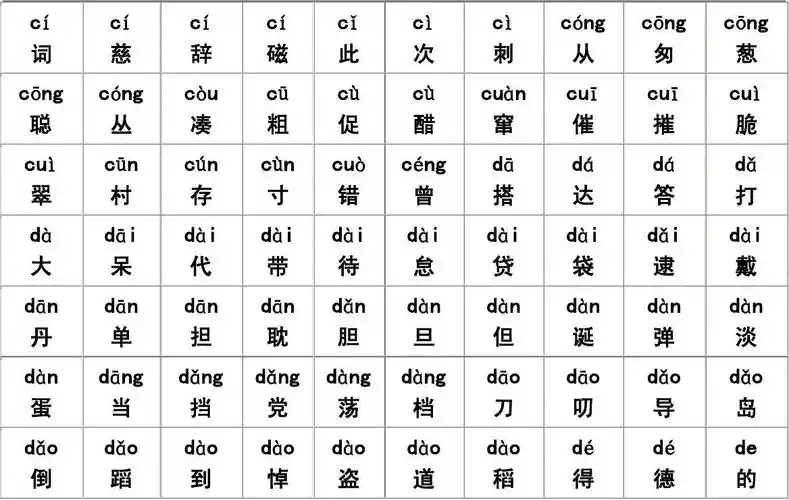 | cí 词 | cí 慈 | cí 辞 | cí 磁 | cǐ 此 | cì 次 | cì 刺 | cóng 从 | cōng 匆 | cōng 葱 |
|---|---|---|---|---|---|---|---|---|---|
| cōng 聪 | cóng 丛 | còu 凑 | cū 粗 | cù 促 | cù 醋 | cuàn 窜 | cuī 催 | cuī 摧 | cuì 脆 |
| cuì 翠 | cūn 村 | cún 存 | cùn 寸 | cuò 错 | céng 曾 | dā 搭 | dá 达 | dá 答 | dǎ 打 |
| dà 大 | dāi 呆 | dài 代 | dài 带 | dài 待 | dài 怠 | dài 贷 | dài 袋 | dǎi 逮 | dài 戴 |
| dān 丹 | dān 单 | dān 担 | dān 耽 | dǎn 胆 | dàn 旦 | dàn 但 | dàn 诞 | dàn 弹 | dàn 淡 |
| dàn 蛋 | dāng 当 | dǎng 挡 | dǎng 党 | dàng 荡 | dàng 档 | dāo 刀 | dāo 叨 | dǎo 导 | dǎo 岛 |
| dǎo 倒 | dǎo 蹈 | dào 到 | dào 悼 | dào 盗 | dào 道 | dào 稻 | dé 得 | dé 德 | de 的 |